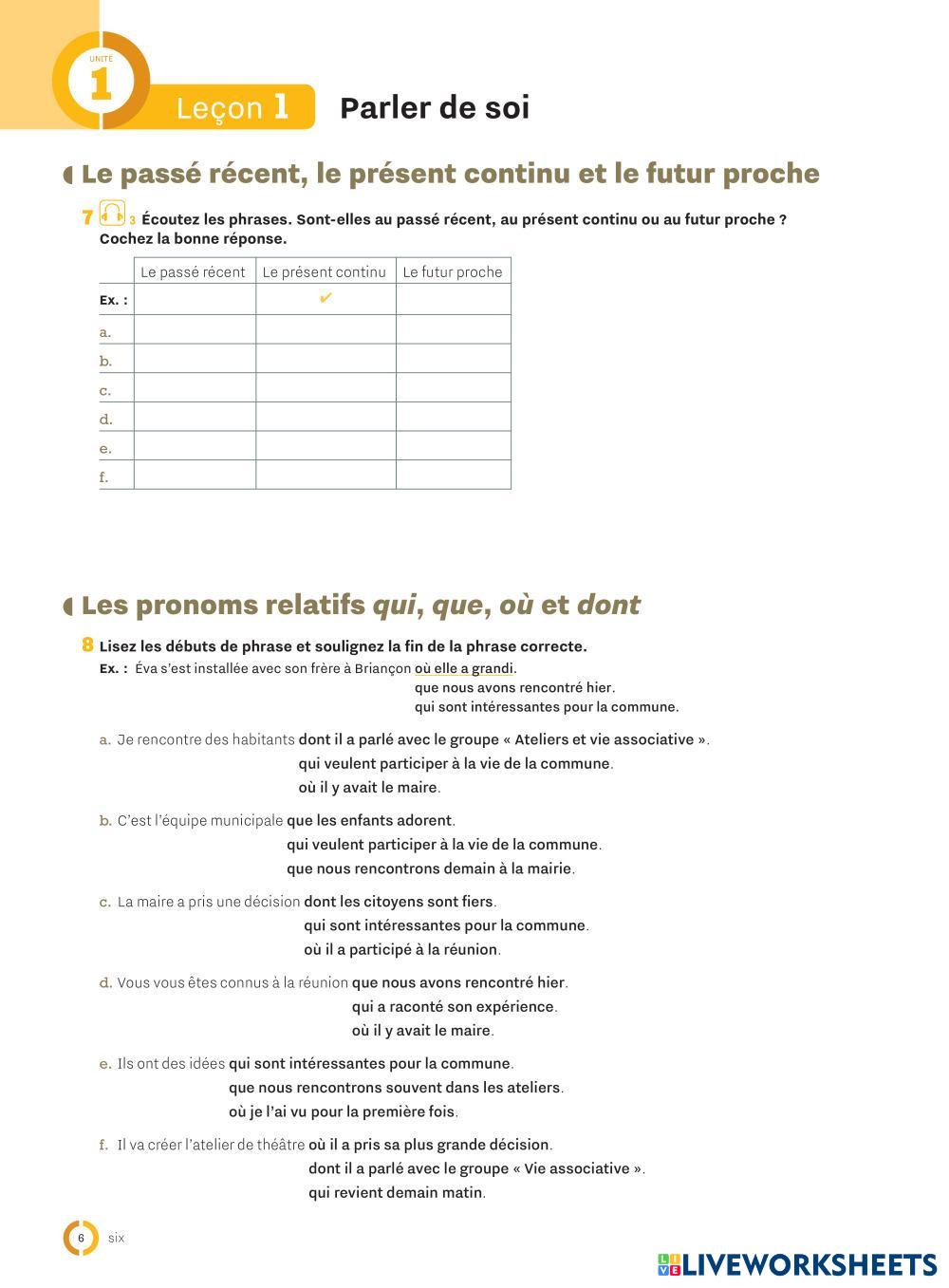 UNITÉ 1

Leçon 1 Parler de soi

Le passé récent, le présent continu et le futur proche

7 3 Écoutez les phrases. Sont-elles au passé récent, au présent continu ou au futur proche ? Cochez la bonne réponse.

| | Le passé récent | Le présent continu | Le futur proche |
|---|---|---|---|
| Ex. : | | ✔ | |
| a. | | | |
| b. | | | |
| c. | | | |
| d. | | | |
| e. | | | |
| f. | | | |

Les pronoms relatifs qui, que, où et dont

8 Lisez les débuts de phrase et soulignez la fin de la phrase correcte.

Ex. : Éva s'est installée avec son frère à Briançon où elle a grandi.
que nous avons rencontré hier.
qui sont intéressantes pour la commune.

a. Je rencontre des habitants dont il a parlé avec le groupe « Ateliers et vie associative ».
qui veulent participer à la vie de la commune.
où il y avait le maire.

b. C'est l'équipe municipale que les enfants adorent.
qui veulent participer à la vie de la commune.
que nous rencontrons demain à la mairie.

c. La maire a pris une décision dont les citoyens sont fiers.
qui sont intéressantes pour la commune.
où il a participé à la réunion.

d. Vous vous êtes connus à la réunion que nous avons rencontré hier.
qui a raconté son expérience.
où il y avait le maire.

e. Ils ont des idées qui sont intéressantes pour la commune.
que nous rencontrons souvent dans les ateliers.
où je l'ai vu pour la première fois.

f. Il va créer l'atelier de théâtre où il a pris sa plus grande décision.
dont il a parlé avec le groupe « Vie associative ».
qui revient demain matin.

6 six

LIVEWORKSHEETS